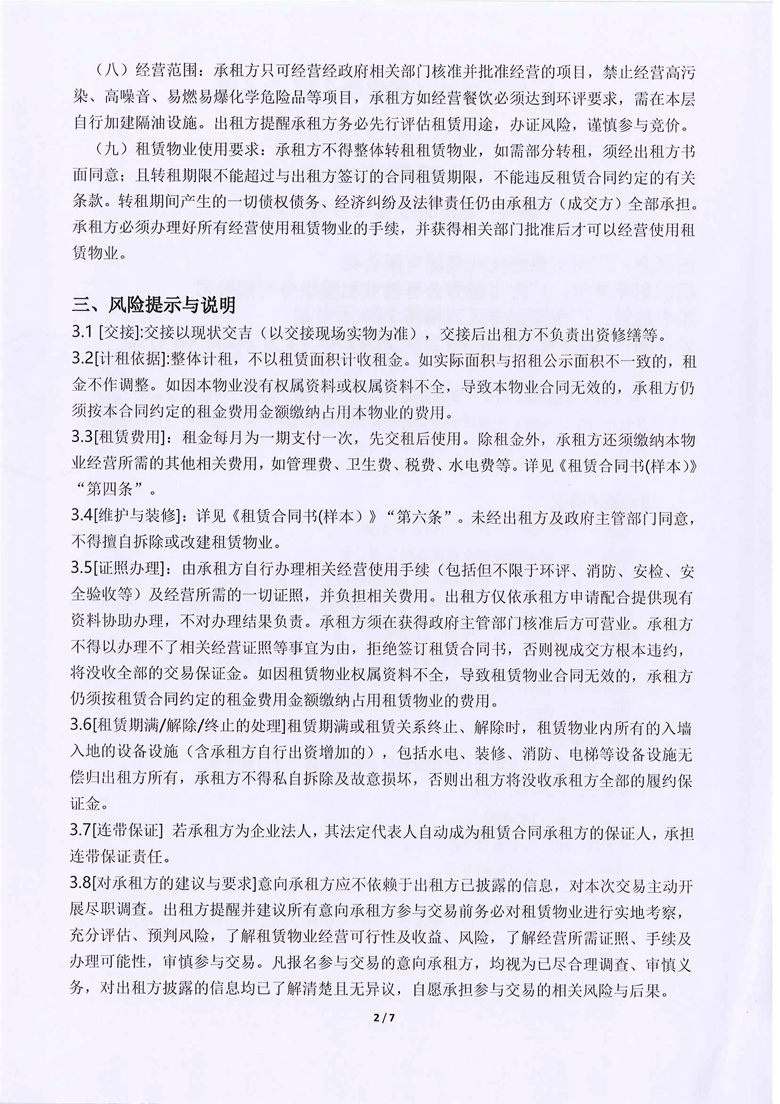 （八）经营范围：承租方只可经营经政府相关部门核准并批准经营的项目，禁止经营高污染、高噪音、易燃易爆化学危险品等项目，承租方如经营餐饮必须达到环评要求，需在本层自行加建隔油设施。出租方提醒承租方务必先行评估租赁用途，办证风险，谨慎参与竞价。

（九）租赁物业使用要求：承租方不得整体转租租赁物业，如需部分转租，须经出租方书面同意；且转租期限不能超过与出租方签订的合同租赁期限，不能违反租赁合同约定的有关条款。转租期间产生的一切债权债务、经济纠纷及法律责任仍由承租方（成交方）全部承担。承租方必须办理好所有经营使用租赁物业的手续，并获得相关部门批准后才可以经营使用租赁物业。

三、风险提示与说明

3.1 [交接]:交接以现状交吉（以交接现场实物为准），交接后出租方不负责出资修缮等。

3.2[计租依据]:整体计租，不以租赁面积计收租金。如实际面积与招租公示面积不一致的，租金不作调整。如因本物业没有权属资料或权属资料不全，导致本物业合同无效的，承租方仍须按本合同约定的租金费用金额缴纳占用本物业的费用。

3.3[租赁费用]：租金每月为一期支付一次，先交租后使用。除租金外，承租方还须缴纳本物业经营所需的其他相关费用，如管理费、卫生费、税费、水电费等。详见《租赁合同书(样本)》“第四条”。

3.4[维护与装修]：详见《租赁合同书(样本）》“第六条”。未经出租方及政府主管部门同意，不得擅自拆除或改建租赁物业。

3.5[证照办理]：由承租方自行办理相关经营使用手续（包括但不限于环评、消防、安检、安全验收等）及经营所需的一切证照，并负担相关费用。出租方仅依承租方申请配合提供现有资料协助办理，不对办理结果负责。承租方须在获得政府主管部门核准后方可营业。承租方不得以办理不了相关经营证照等事宜为由，拒绝签订租赁合同书，否则视成交方根本违约，将没收全部的交易保证金。如因租赁物业权属资料不全，导致租赁物业合同无效的，承租方仍须按租赁合同约定的租金费用金额缴纳占用租赁物业的费用。

3.6[租赁期满/解除/终止的处理]租赁期满或租赁关系终止、解除时，租赁物业内所有的入墙入地的设备设施（含承租方自行出资增加的），包括水电、装修、消防、电梯等设备设施无偿归出租方所有，承租方不得私自拆除及故意损坏，否则出租方将没收承租方全部的履约保证金。

3.7[连带保证] 若承租方为企业法人，其法定代表人自动成为租赁合同承租方的保证人，承担连带保证责任。

3.8[对承租方的建议与要求]意向承租方应不依赖于出租方已披露的信息，对本次交易主动开展尽职调查。出租方提醒并建议所有意向承租方参与交易前务必对租赁物业进行实地考察，充分评估、预判风险，了解租赁物业经营可行性及收益、风险，了解经营所需证照、手续及办理可能性，审慎参与交易。凡报名参与交易的意向承租方，均视为已尽合理调查、审慎义务，对出租方披露的信息均已了解清楚且无异议，自愿承担参与交易的相关风险与后果。

2 / 7